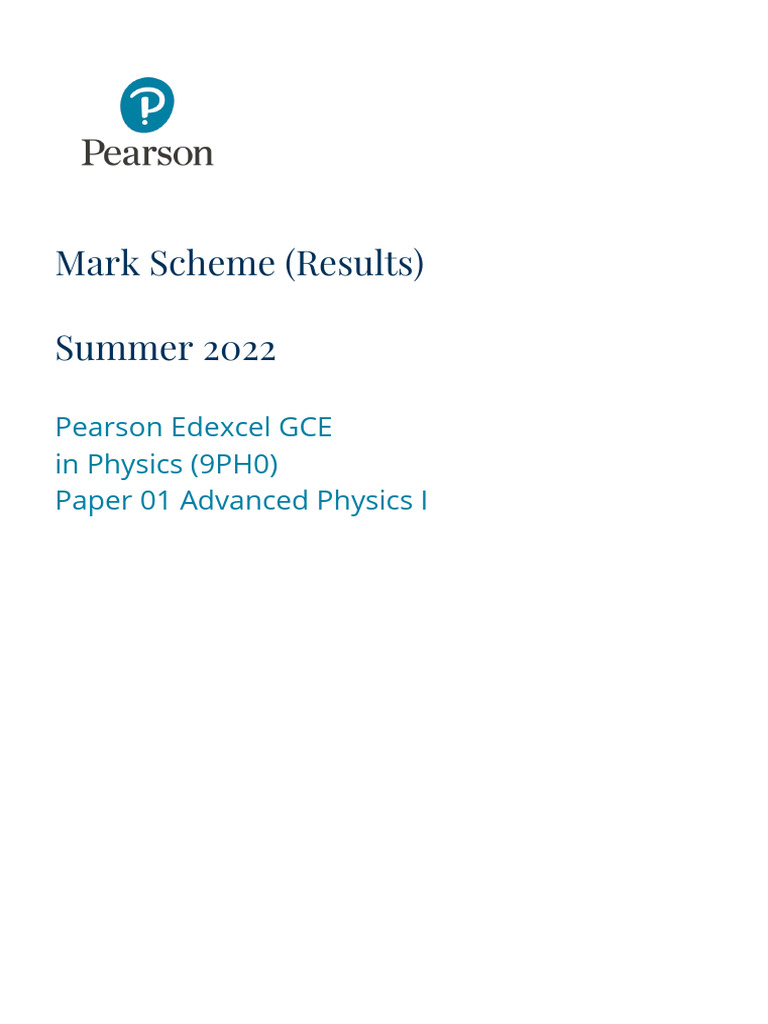 Pearson

Mark Scheme (Results)

Summer 2022

Pearson Edexcel GCE
in Physics (9PH0)
Paper 01 Advanced Physics I